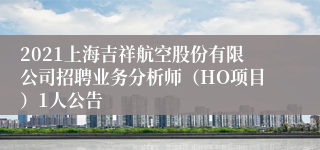 2021上海吉祥航空股份有限公司招聘业务分析师（HO项目）1人公告